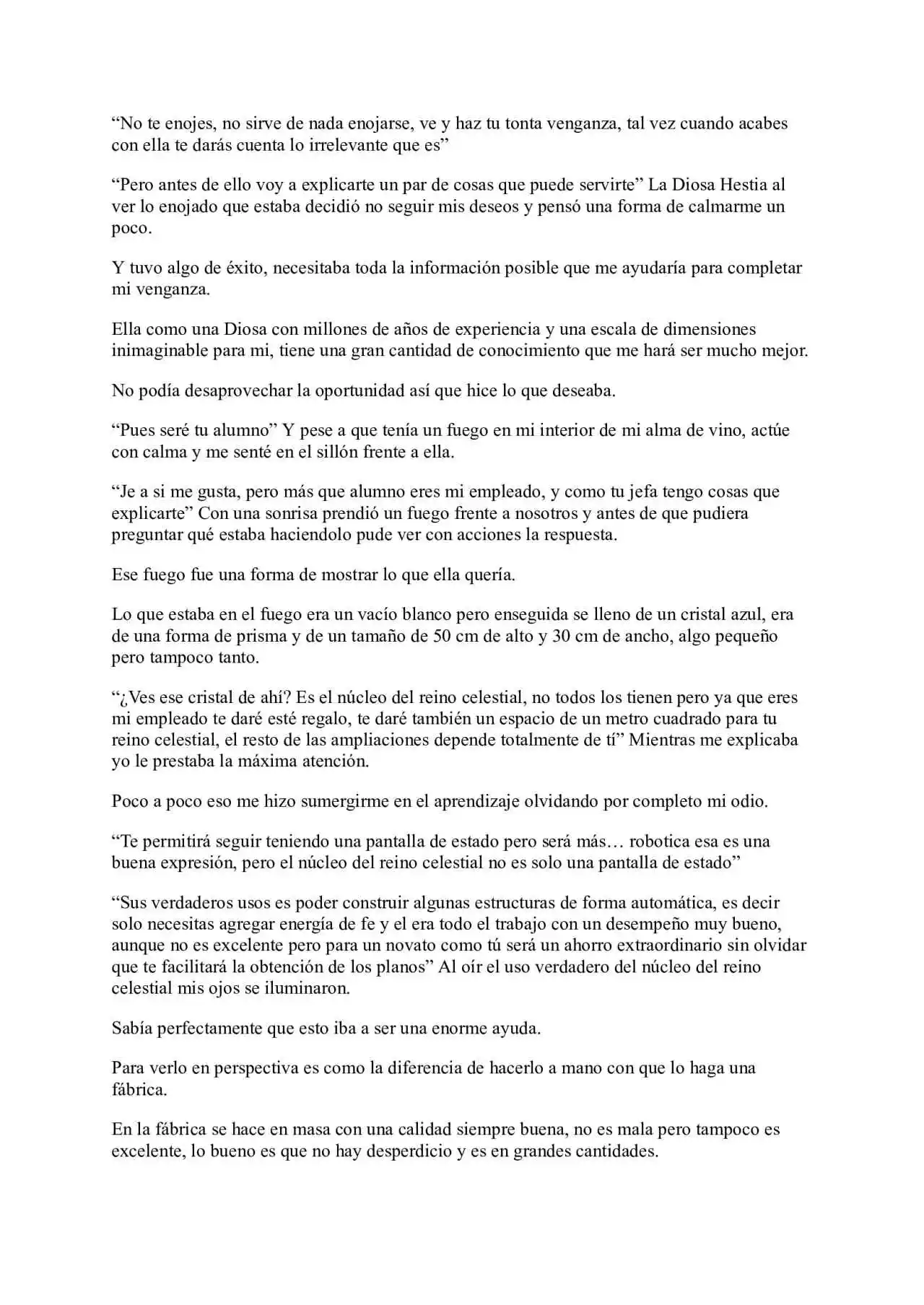 "No te enojes, no sirve de nada enojarse, ve y haz tu tonta venganza, tal vez cuando acabes con ella te darás cuenta lo irrelevante que es"

"Pero antes de ello voy a explicarte un par de cosas que puede servirte" La Diosa Hestia al ver lo enojado que estaba decidió no seguir mis deseos y pensó una forma de calmarme un poco.

Y tuvo algo de éxito, necesitaba toda la información posible que me ayudaría para completar mi venganza.

Ella como una Diosa con millones de años de experiencia y una escala de dimensiones inimaginable para mi, tiene una gran cantidad de conocimiento que me hará ser mucho mejor.

No podía desaprovechar la oportunidad así que hice lo que deseaba.

"Pues seré tu alumno" Y pese a que tenía un fuego en mi interior de mi alma de vino, actúe con calma y me senté en el sillón frente a ella.

"Je a si me gusta, pero más que alumno eres mi empleado, y como tu jefa tengo cosas que explicarte" Con una sonrisa prendió un fuego frente a nosotros y antes de que pudiera preguntar qué estaba haciendolo pude ver con acciones la respuesta.

Ese fuego fue una forma de mostrar lo que ella quería.

Lo que estaba en el fuego era un vacío blanco pero enseguida se lleno de un cristal azul, era de una forma de prisma y de un tamaño de 50 cm de alto y 30 cm de ancho, algo pequeño pero tampoco tanto.

"¿Ves ese cristal de ahí? Es el núcleo del reino celestial, no todos los tienen pero ya que eres mi empleado te daré esté regalo, te daré también un espacio de un metro cuadrado para tu reino celestial, el resto de las ampliaciones depende totalmente de tí" Mientras me explicaba yo le prestaba la máxima atención.

Poco a poco eso me hizo sumergirme en el aprendizaje olvidando por completo mi odio.

"Te permitirá seguir teniendo una pantalla de estado pero será más… robotica esa es una buena expresión, pero el núcleo del reino celestial no es solo una pantalla de estado"

"Sus verdaderos usos es poder construir algunas estructuras de forma automática, es decir solo necesitas agregar energía de fe y el era todo el trabajo con un desempeño muy bueno, aunque no es excelente pero para un novato como tú será un ahorro extraordinario sin olvidar que te facilitará la obtención de los planos" Al oír el uso verdadero del núcleo del reino celestial mis ojos se iluminaron.

Sabía perfectamente que esto iba a ser una enorme ayuda.

Para verlo en perspectiva es como la diferencia de hacerlo a mano con que lo haga una fábrica.

En la fábrica se hace en masa con una calidad siempre buena, no es mala pero tampoco es excelente, lo bueno es que no hay desperdicio y es en grandes cantidades.